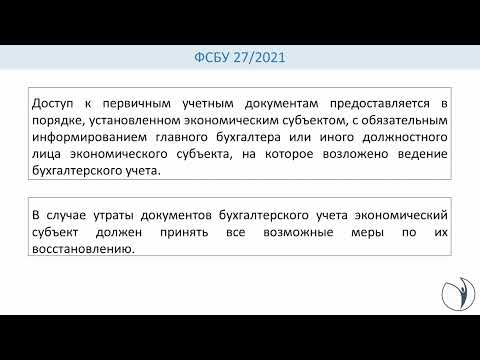 ФСБУ 27/2021

Доступ к первичным учетным документам предоставляется в порядке, установленном экономическим субъектом, с обязательным информированием главного бухгалтера или иного должностного лица экономического субъекта, на которое возложено ведение бухгалтерского учета.

В случае утраты документов бухгалтерского учета экономический субъект должен принять все возможные меры по их восстановлению.